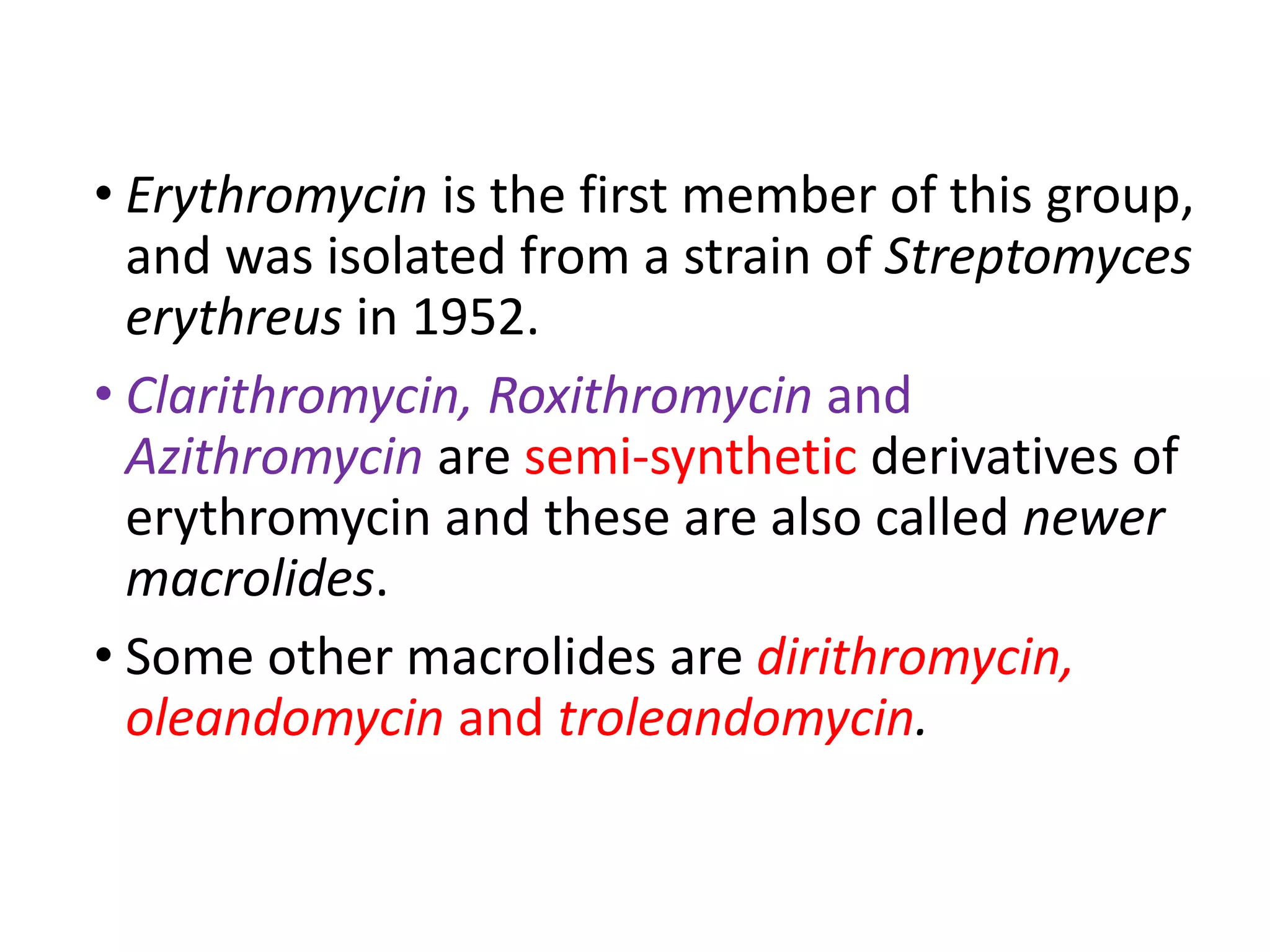 • Erythromycin is the first member of this group, and was isolated from a strain of Streptomyces erythreus in 1952.

• Clarithromycin, Roxithromycin and Azithromycin are semi-synthetic derivatives of erythromycin and these are also called newer macrolides.

• Some other macrolides are dirithromycin, oleandomycin and troleandomycin.